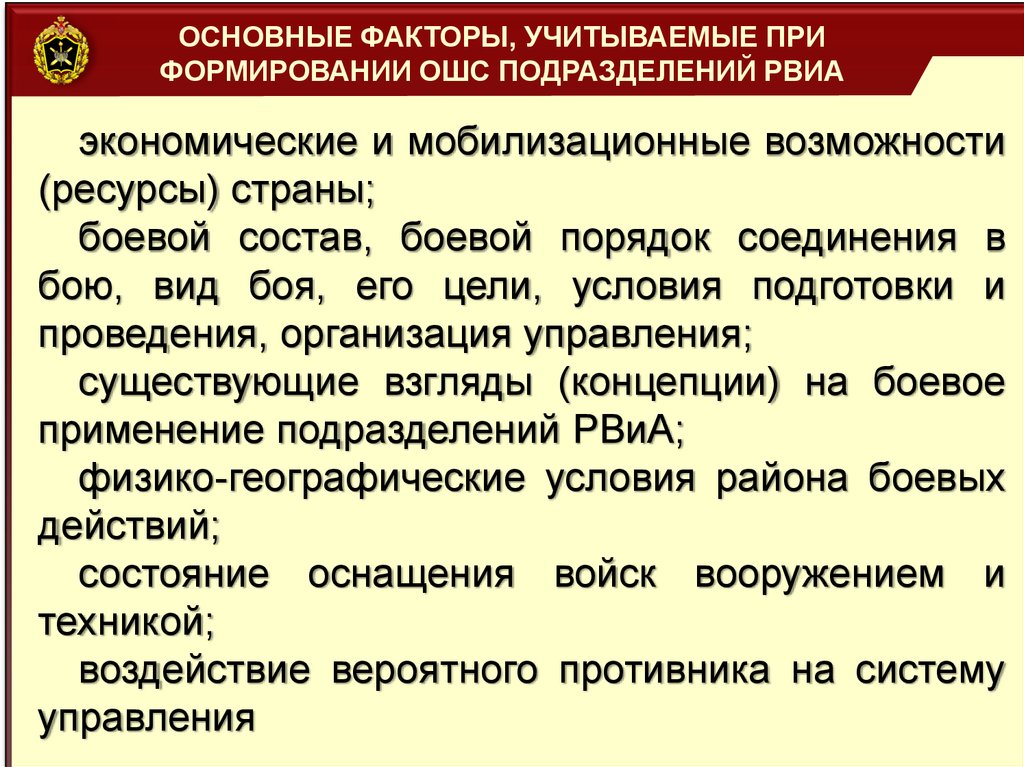 ОСНОВНЫЕ ФАКТОРЫ, УЧИТЫВАЕМЫЕ ПРИ ФОРМИРОВАНИИ ОШС ПОДРАЗДЕЛЕНИЙ РВИА

экономические и мобилизационные возможности (ресурсы) страны;

боевой состав, боевой порядок соединения в бою, вид боя, его цели, условия подготовки и проведения, организация управления;

существующие взгляды (концепции) на боевое применение подразделений РВиА;

физико-географические условия района боевых действий;

состояние оснащения войск вооружением и техникой;

воздействие вероятного противника на систему управления